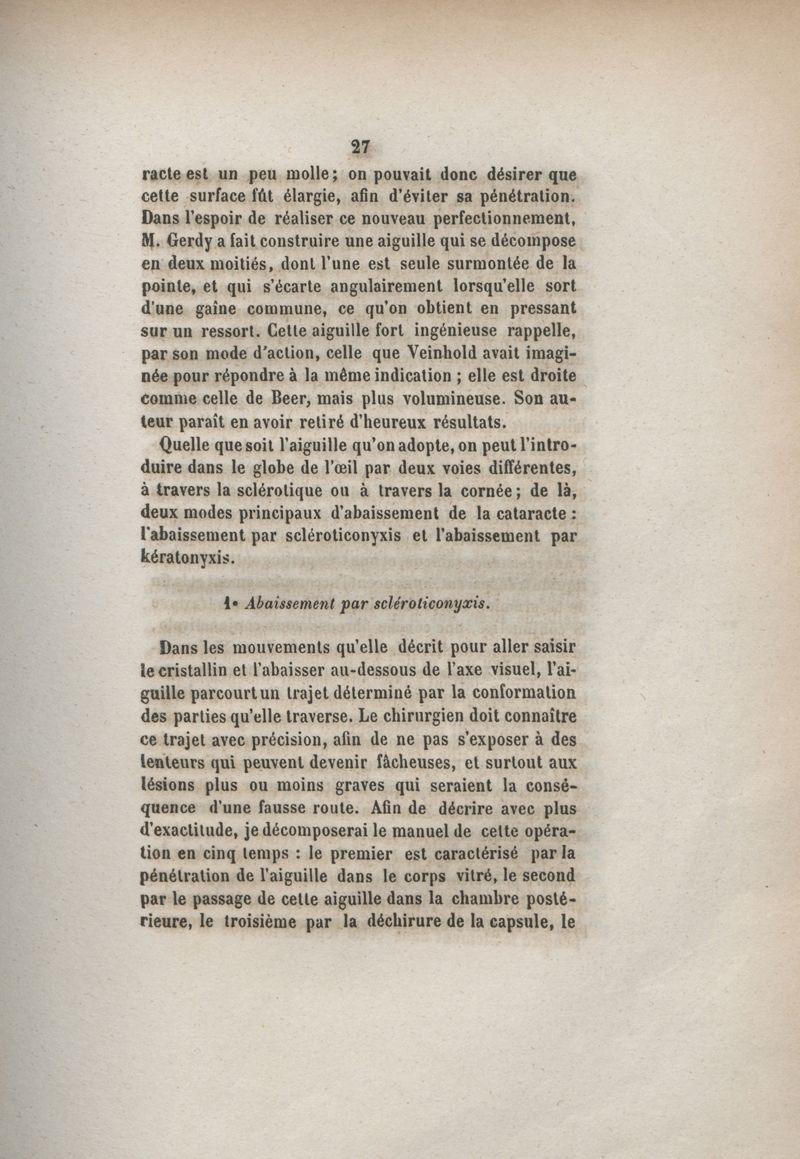 27

racte est un peu molle ; on pouvait donc désirer que cette surface fût élargie, afin d'éviter sa pénétration. Dans l'espoir de réaliser ce nouveau perfectionnement, M. Gerdy a fait construire une aiguille qui se décompose en deux moitiés, dont l'une est seule surmontée de la pointe, et qui s'écarte angulairement lorsqu'elle sort d'une gaîne commune, ce qu'on obtient en pressant sur un ressort. Cette aiguille fort ingénieuse rappelle, par son mode d'action, celle que Veinhold avait imaginée pour répondre à la même indication ; elle est droite comme celle de Beer, mais plus volumineuse. Son auteur paraît en avoir retiré d'heureux résultats.

Quelle que soit l'aiguille qu'on adopte, on peut l'introduire dans le globe de l'œil par deux voies différentes, à travers la sclérotique ou à travers la cornée ; de là, deux modes principaux d'abaissement de la cataracte : l'abaissement par scléroticonyxis et l'abaissement par kératonyxis.

1° Abaissement par scléroticonyxis.

Dans les mouvements qu'elle décrit pour aller saisir le cristallin et l'abaisser au-dessous de l'axe visuel, l'aiguille parcourt un trajet déterminé par la conformation des parties qu'elle traverse. Le chirurgien doit connaître ce trajet avec précision, afin de ne pas s'exposer à des lenteurs qui peuvent devenir fâcheuses, et surtout aux lésions plus ou moins graves qui seraient la conséquence d'une fausse route. Afin de décrire avec plus d'exactitude, je décomposerai le manuel de cette opération en cinq temps : le premier est caractérisé par la pénétration de l'aiguille dans le corps vitré, le second par le passage de cette aiguille dans la chambre postérieure, le troisième par la déchirure de la capsule, le